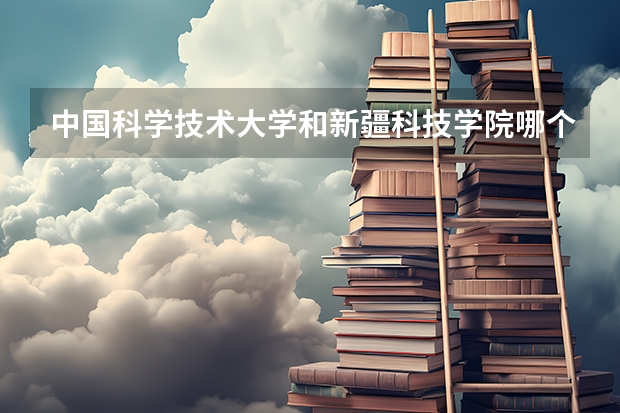 中国科学技术大学和新疆科技学院哪个